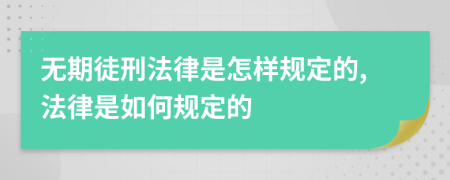 无期徒刑法律是怎样规定的,法律是如何规定的